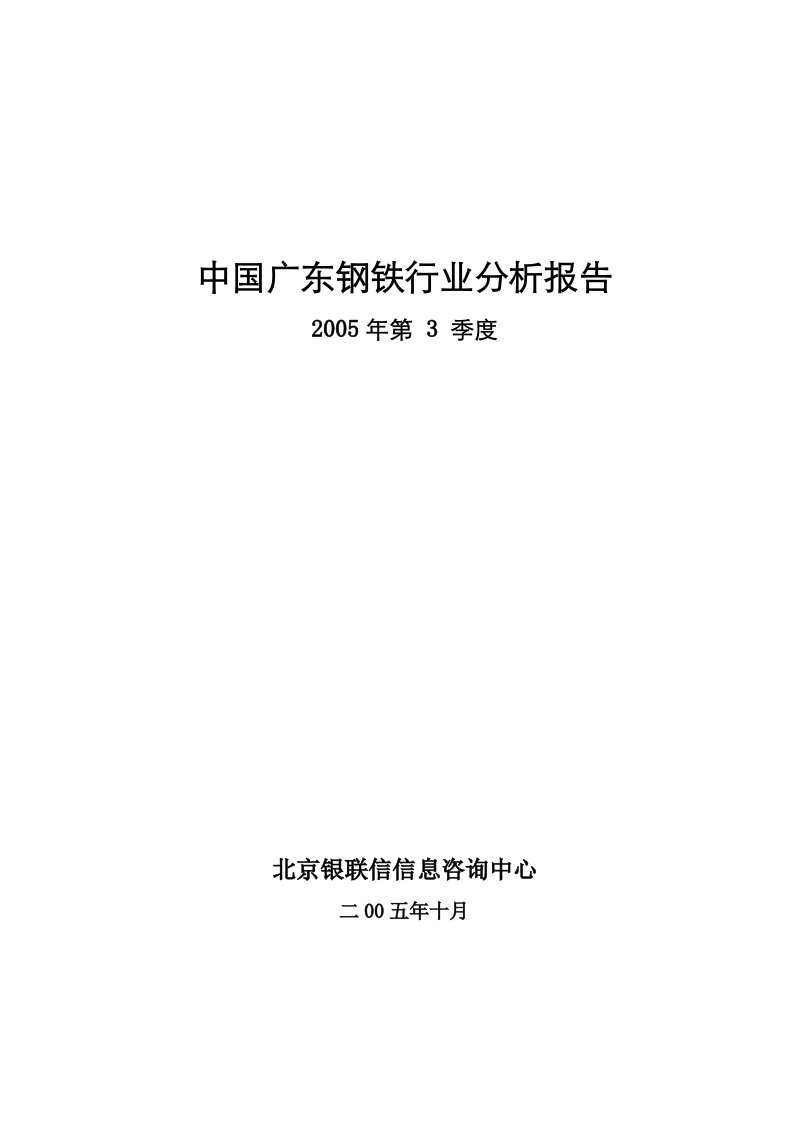 中国广东钢铁行业分析报告

2005 年第 3 季度

北京银联信信息咨询中心

二 00 五年十月